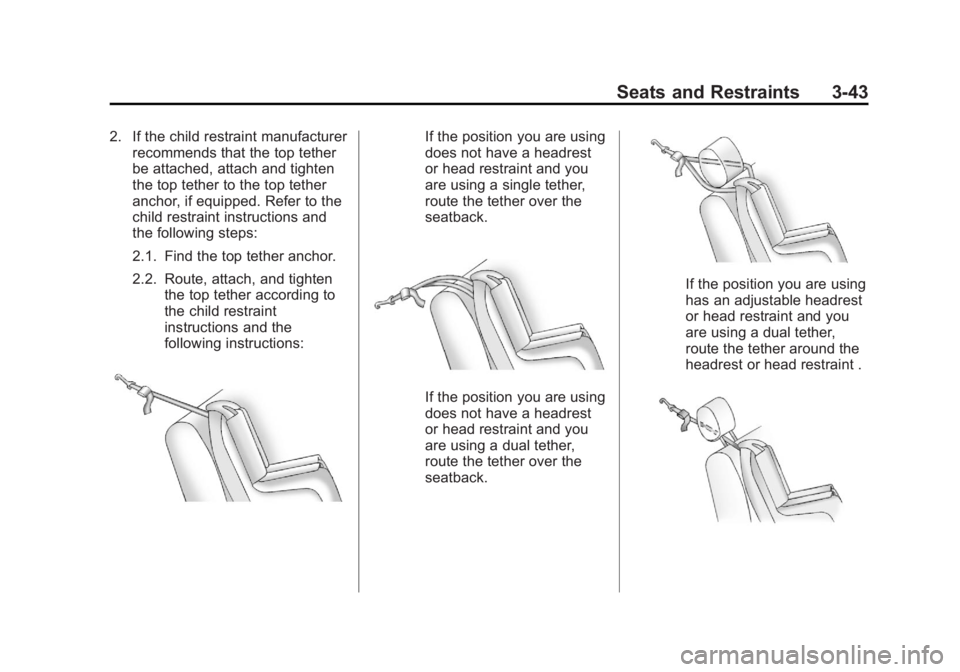 Seats and Restraints 3-43

2. If the child restraint manufacturer recommends that the top tether be attached, attach and tighten the top tether to the top tether anchor, if equipped. Refer to the child restraint instructions and the following steps:

2.1. Find the top tether anchor.

2.2. Route, attach, and tighten the top tether according to the child restraint instructions and the following instructions:

If the position you are using does not have a headrest or head restraint and you are using a single tether, route the tether over the seatback.

If the position you are using does not have a headrest or head restraint and you are using a dual tether, route the tether over the seatback.

If the position you are using has an adjustable headrest or head restraint and you are using a dual tether, route the tether around the headrest or head restraint .

carmanualsonline.info